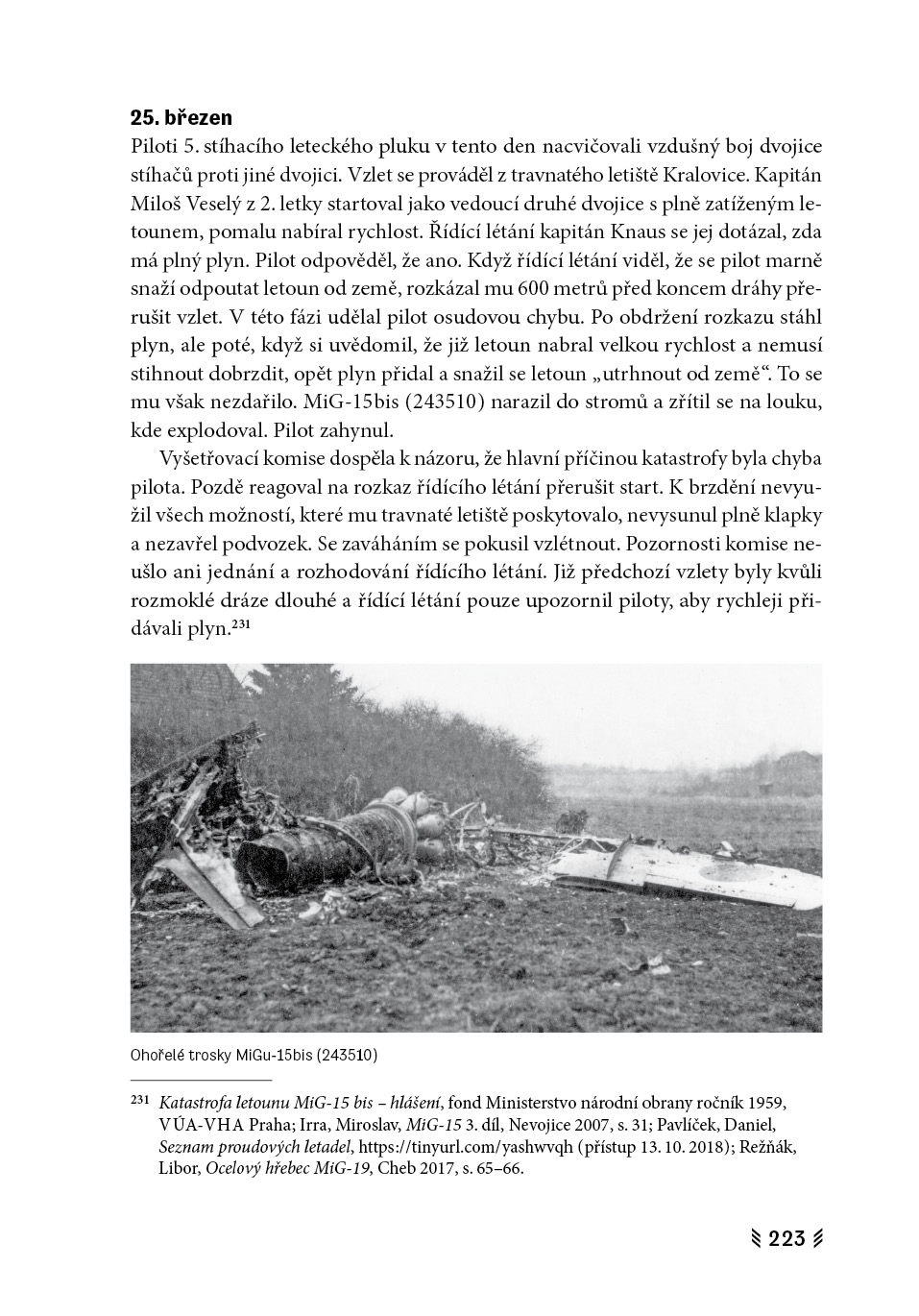 25. březen

Piloti 5. stíhacího leteckého pluku v tento den nacvičovali vzdušný boj dvojice stíhačů proti jiné dvojici. Vzlet se prováděl z travnatého letiště Kralovice. Kapitán Miloš Veselý z 2. letky startoval jako vedoucí druhé dvojice s plně zatíženým letounem, pomalu nabíral rychlost. Řídící létání kapitán Knaus se jej dotázal, zda má plný plyn. Pilot odpověděl, že ano. Když řídící létání viděl, že se pilot marně snaží odpoutat letoun od země, rozkázal mu 600 metrů před koncem dráhy přerušit vzlet. V této fázi udělal pilot osudovou chybu. Po obdržení rozkazu stáhl plyn, ale poté, když si uvědomil, že již letoun nabral velkou rychlost a nemusí stihnout dobrzdit, opět plyn přidal a snažil se letoun „utrhnout od země“. To se mu však nezdařilo. MiG-15bis (243510) narazil do stromů a zřítil se na louku, kde explodoval. Pilot zahynul.

Vyšetřovací komise dospěla k názoru, že hlavní příčinou katastrofy byla chyba pilota. Pozdě reagoval na rozkaz řídícího létání přerušit start. K brzdění nevyužil všech možností, které mu travnaté letiště poskytovalo, nevysunul plně klapky a nezavřel podvozek. Se zaváháním se pokusil vzlétnout. Pozornosti komise neušlo ani jednání a rozhodování řídícího létání. Již předchozí vzlety byly kvůli rozmoklé dráze dlouhé a řídící létání pouze upozornil piloty, aby rychleji přidávali plyn.$^{231}$

Ohořelé trosky MiGu-15bis (243510)

$^{231}$ Katastrofa letounu MiG-15 bis – hlášení, fond Ministerstvo národní obrany ročník 1959, VÚA-VHA Praha; Irra, Miroslav, MiG-15 3. díl, Nevojice 2007, s. 31; Pavlíček, Daniel, Seznam proudových letadel, https://tinyurl.com/yashwvqh (přístup 13. 10. 2018); Režňák, Libor, Ocelový hřebec MiG-19, Cheb 2017, s. 65–66.

223